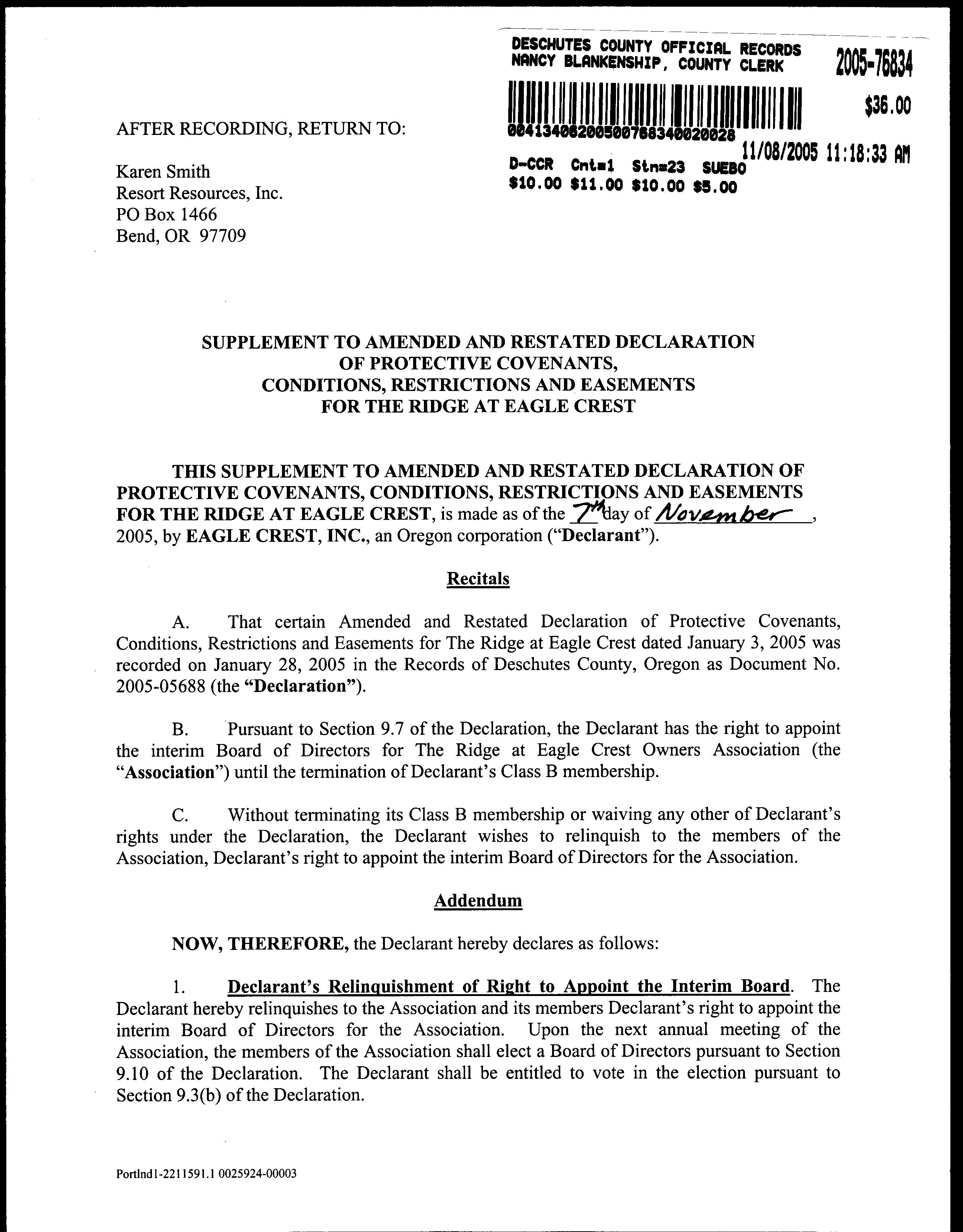 DESCHUTES COUNTY OFFICIAL RECORDS
NANCY BLANKENSHIP, COUNTY CLERK

2005-76834

$36.00

00413406200500768340020028

11/08/2005 11:18:33 AM

D-CCR Cnt=1 Stn=23 SUEBO
$10.00 $11.00 $10.00 $5.00

AFTER RECORDING, RETURN TO:

Karen Smith
Resort Resources, Inc.
PO Box 1466
Bend, OR 97709

SUPPLEMENT TO AMENDED AND RESTATED DECLARATION OF PROTECTIVE COVENANTS, CONDITIONS, RESTRICTIONS AND EASEMENTS FOR THE RIDGE AT EAGLE CREST

THIS SUPPLEMENT TO AMENDED AND RESTATED DECLARATION OF PROTECTIVE COVENANTS, CONDITIONS, RESTRICTIONS AND EASEMENTS FOR THE RIDGE AT EAGLE CREST, is made as of the 7th day of November, 2005, by EAGLE CREST, INC., an Oregon corporation ("Declarant").

Recitals

A. That certain Amended and Restated Declaration of Protective Covenants, Conditions, Restrictions and Easements for The Ridge at Eagle Crest dated January 3, 2005 was recorded on January 28, 2005 in the Records of Deschutes County, Oregon as Document No. 2005-05688 (the "Declaration").

B. Pursuant to Section 9.7 of the Declaration, the Declarant has the right to appoint the interim Board of Directors for The Ridge at Eagle Crest Owners Association (the "Association") until the termination of Declarant's Class B membership.

C. Without terminating its Class B membership or waiving any other of Declarant's rights under the Declaration, the Declarant wishes to relinquish to the members of the Association, Declarant's right to appoint the interim Board of Directors for the Association.

Addendum

NOW, THEREFORE, the Declarant hereby declares as follows:

1. Declarant's Relinquishment of Right to Appoint the Interim Board. The Declarant hereby relinquishes to the Association and its members Declarant's right to appoint the interim Board of Directors for the Association. Upon the next annual meeting of the Association, the members of the Association shall elect a Board of Directors pursuant to Section 9.10 of the Declaration. The Declarant shall be entitled to vote in the election pursuant to Section 9.3(b) of the Declaration.

Portlnd1-2211591.1 0025924-00003